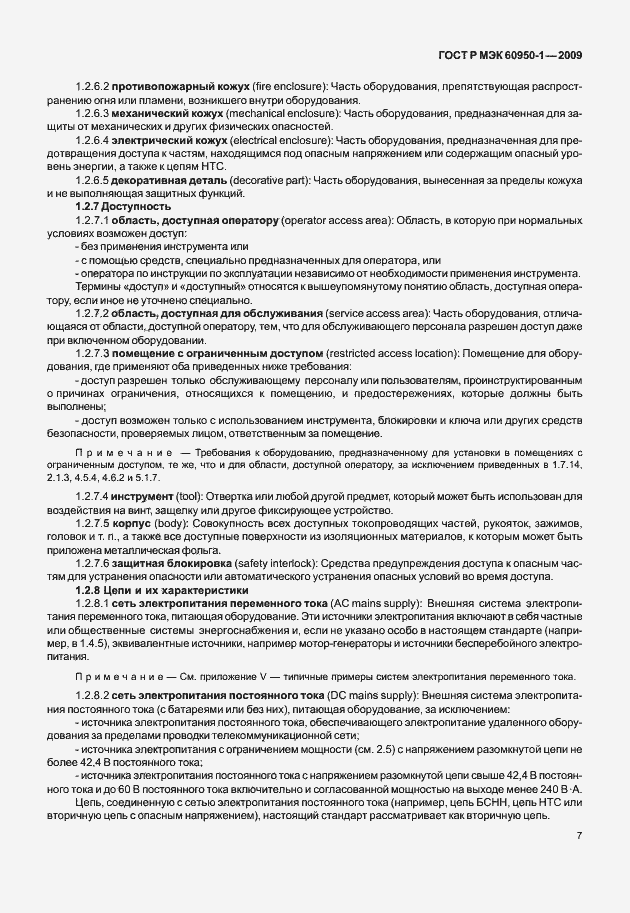 ГОСТ Р МЭК 60950-1—2009

1.2.6.2 **противопожарный кожух** (fire enclosure): Часть оборудования, препятствующая распространению огня или пламени, возникшего внутри оборудования.

1.2.6.3 **механический кожух** (mechanical enclosure): Часть оборудования, предназначенная для защиты от механических и других физических опасностей.

1.2.6.4 **электрический кожух** (electrical enclosure): Часть оборудования, предназначенная для предотвращения доступа к частям, находящимся под опасным напряжением или содержащим опасный уровень энергии, а также к цепям НТС.

1.2.6.5 **декоративная деталь** (decorative part): Часть оборудования, вынесенная за пределы кожуха и не выполняющая защитных функций.

**1.2.7 Доступность**

1.2.7.1 **область, доступная оператору** (operator access area): Область, в которую при нормальных условиях возможен доступ:

- без применения инструмента или

- с помощью средств, специально предназначенных для оператора, или

- оператора по инструкции по эксплуатации независимо от необходимости применения инструмента.

Термины «доступ» и «доступный» относятся к вышеупомянутому понятию область, доступная оператору, если иное не уточнено специально.

1.2.7.2 **область, доступная для обслуживания** (service access area): Часть оборудования, отличающаяся от области, доступной оператору, тем, что для обслуживающего персонала разрешен доступ даже при включенном оборудовании.

1.2.7.3 **помещение с ограниченным доступом** (restricted access location): Помещение для оборудования, где применяют оба приведенных ниже требования:

- доступ разрешен только обслуживающему персоналу или пользователям, проинструктированным о причинах ограничения, относящихся к помещению, и предостережениях, которые должны быть выполнены;

- доступ возможен только с использованием инструмента, блокировки и ключа или других средств безопасности, проверяемых лицом, ответственным за помещение.

Примечание — Требования к оборудованию, предназначенному для установки в помещениях с ограниченным доступом, те же, что и для области, доступной оператору, за исключением приведенных в 1.7.14, 2.1.3, 4.5.4, 4.6.2 и 5.1.7.

1.2.7.4 **инструмент** (tool): Отвертка или любой другой предмет, который может быть использован для воздействия на винт, защелку или другое фиксирующее устройство.

1.2.7.5 **корпус** (body): Совокупность всех доступных токопроводящих частей, рукояток, зажимов, головок и т. п., а также все доступные поверхности из изоляционных материалов, к которым может быть приложена металлическая фольга.

1.2.7.6 **защитная блокировка** (safety interlock): Средства предупреждения доступа к опасным частям для устранения опасности или автоматического устранения опасных условий во время доступа.

**1.2.8 Цепи и их характеристики**

1.2.8.1 **сеть электропитания переменного тока** (AC mains supply): Внешняя система электропитания переменного тока, питающая оборудование. Эти источники электропитания включают в себя частные или общественные системы энергоснабжения и, если не указано особо в настоящем стандарте (например, в 1.4.5), эквивалентные источники, например мотор-генераторы и источники бесперебойного электропитания.

Примечание — См. приложение V — типичные примеры систем электропитания переменного тока.

1.2.8.2 **сеть электропитания постоянного тока** (DC mains supply): Внешняя система электропитания постоянного тока (с батареями или без них), питающая оборудование, за исключением:

- источника электропитания постоянного тока, обеспечивающего электропитание удаленного оборудования за пределами проводки телекоммуникационной сети;

- источника электропитания с ограничением мощности (см. 2.5) с напряжением разомкнутой цепи не более 42,4 В постоянного тока;

- источника электропитания постоянного тока с напряжением разомкнутой цепи свыше 42,4 В постоянного тока и до 60 В постоянного тока включительно и согласованной мощностью на выходе менее 240 В·А.

Цепь, соединенную с сетью электропитания постоянного тока (например, цепь БСНН, цепь НТС или вторичную цепь с опасным напряжением), настоящий стандарт рассматривает как вторичную цепь.

7